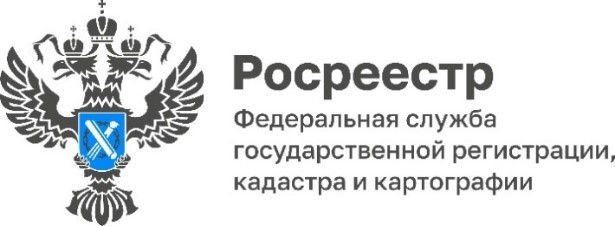 Росреестр

Федеральная служба государственной регистрации, кадастра и картографии